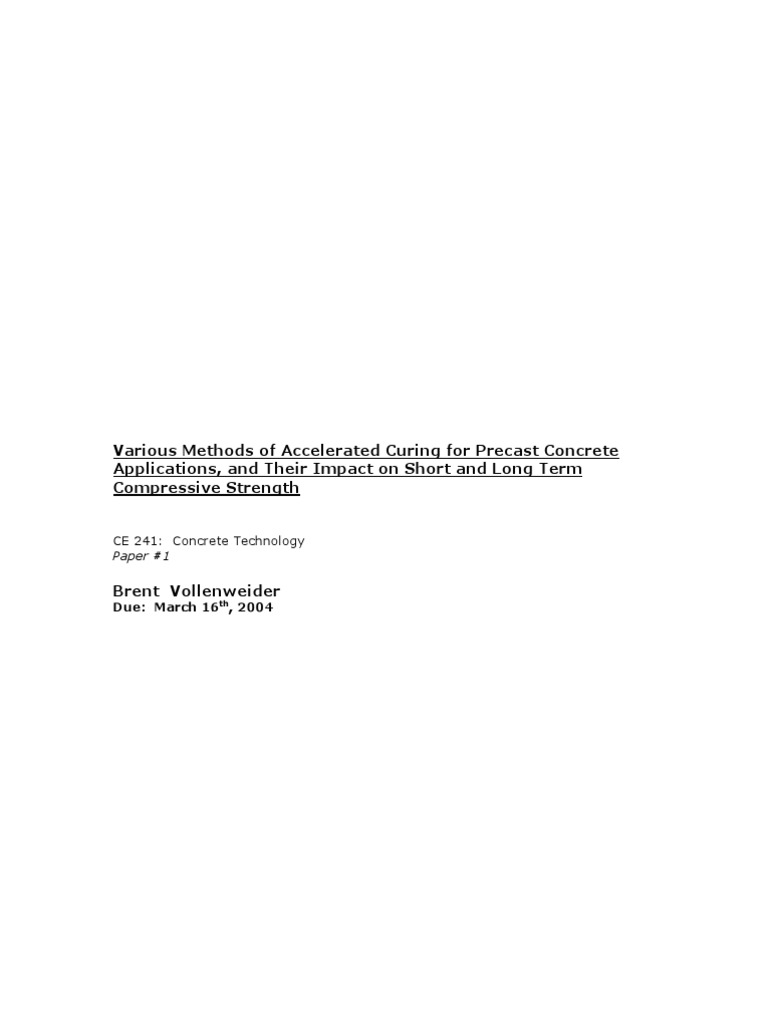 Various Methods of Accelerated Curing for Precast Concrete Applications, and Their Impact on Short and Long Term Compressive Strength

CE 241: Concrete Technology
Paper #1

Brent Vollenweider
Due: March 16th, 2004